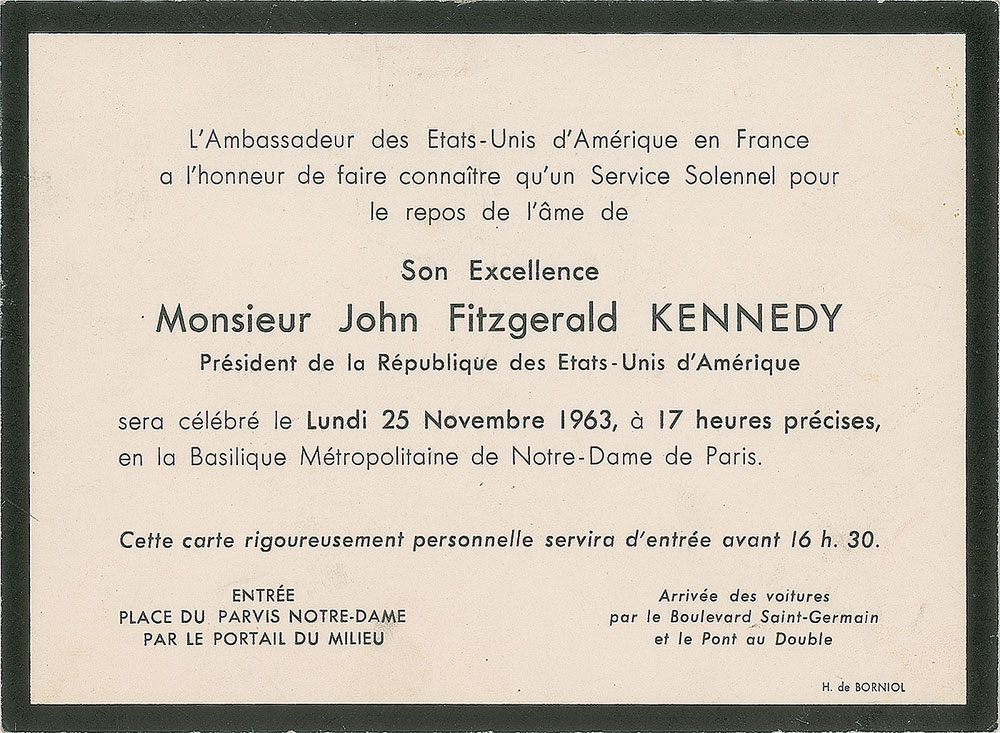 L'Ambassadeur des Etats-Unis d'Amérique en France a l'honneur de faire connaître qu'un Service Solennel pour le repos de l'âme de

Son Excellence

Monsieur John Fitzgerald KENNEDY

Président de la République des Etats-Unis d'Amérique

sera célébré le Lundi 25 Novembre 1963, à 17 heures précises, en la Basilique Métropolitaine de Notre-Dame de Paris.

Cette carte rigoureusement personnelle servira d'entrée avant 16 h. 30.

ENTRÉE
PLACE DU PARVIS NOTRE-DAME
PAR LE PORTAIL DU MILIEU

Arrivée des voitures
par le Boulevard Saint-Germain
et le Pont au Double

H. de BORNIOL